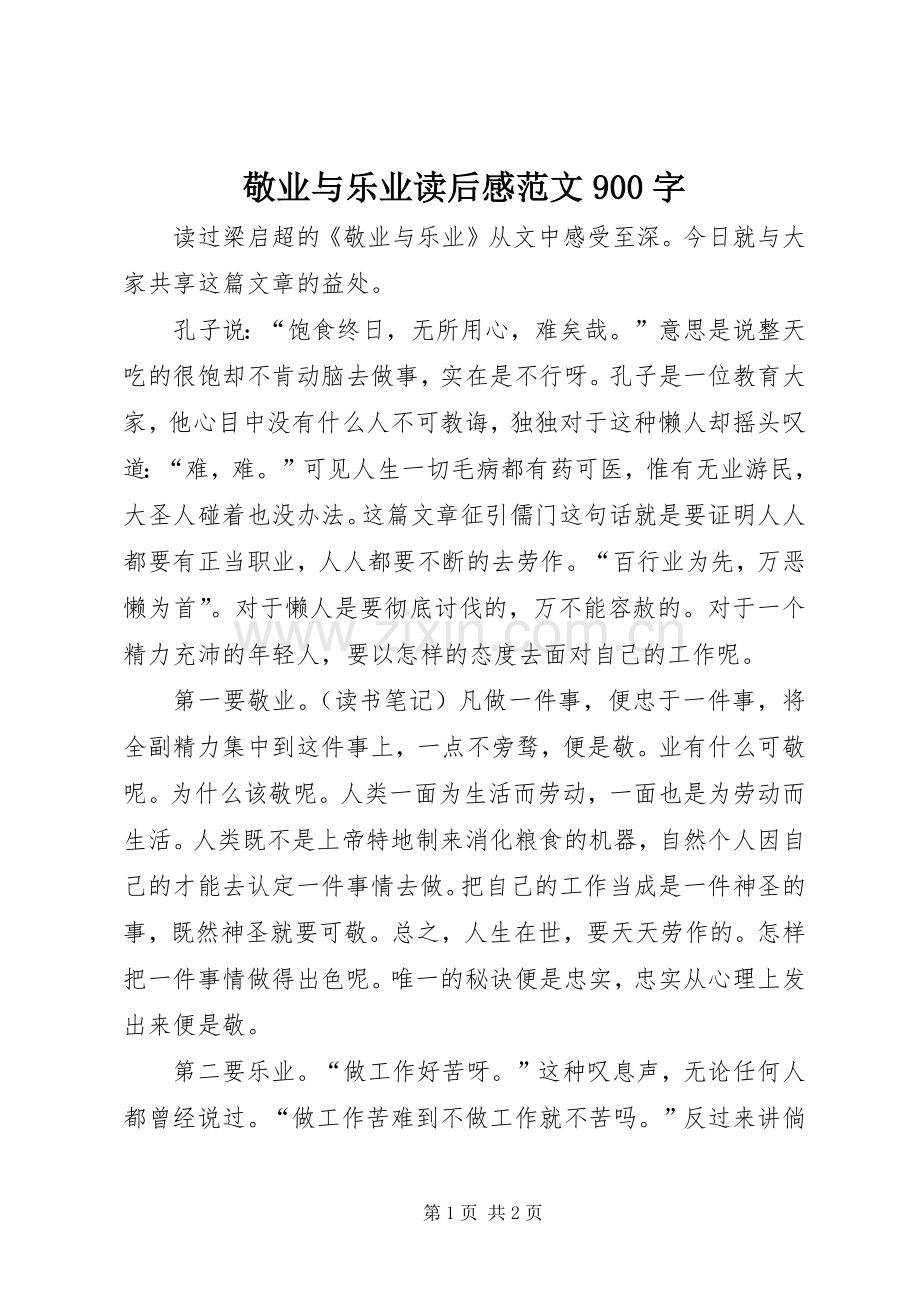 敬业与乐业读后感范文900字

读过梁启超的《敬业与乐业》从文中感受至深。今日就与大家共享这篇文章的益处。

孔子说：“饱食终日，无所用心，难矣哉。”意思是说整天吃的很饱却不肯动脑去做事，实在是不行呀。孔子是一位教育大家，他心目中没有什么人不可教诲，独独对于这种懒人却摇头叹道：“难，难。”可见人生一切毛病都有药可医，惟有无业游民，大圣人碰着也没办法。这篇文章征引儒门这句话就是要证明人人都要有正当职业，人人都要不断的去劳作。“百行业为先，万恶懒为首”。对于懒人是要彻底讨伐的，万不能容赦的。对于一个精力充沛的年轻人，要以怎样的态度去面对自己的工作呢。

第一要敬业。（读书笔记）凡做一件事，便忠于一件事，将全副精力集中到这件事上，一点不旁骛，便是敬。业有什么可敬呢。为什么该敬呢。人类一面为生活而劳动，一面也是为劳动而生活。人类既不是上帝特地制来消化粮食的机器，自然个人因自己的才能去认定一件事情去做。把自己的工作当成是一件神圣的事，既然神圣就要可敬。总之，人生在世，要天天劳作的。怎样把一件事情做得出色呢。唯一的秘诀便是忠实，忠实从心理上发出来便是敬。

第二要乐业。“做工作好苦呀。”这种叹息声，无论任何人都曾经说过。“做工作苦难到不做工作就不苦吗。”反过来讲倘

第1页 共2页

www.zixin.com.cn